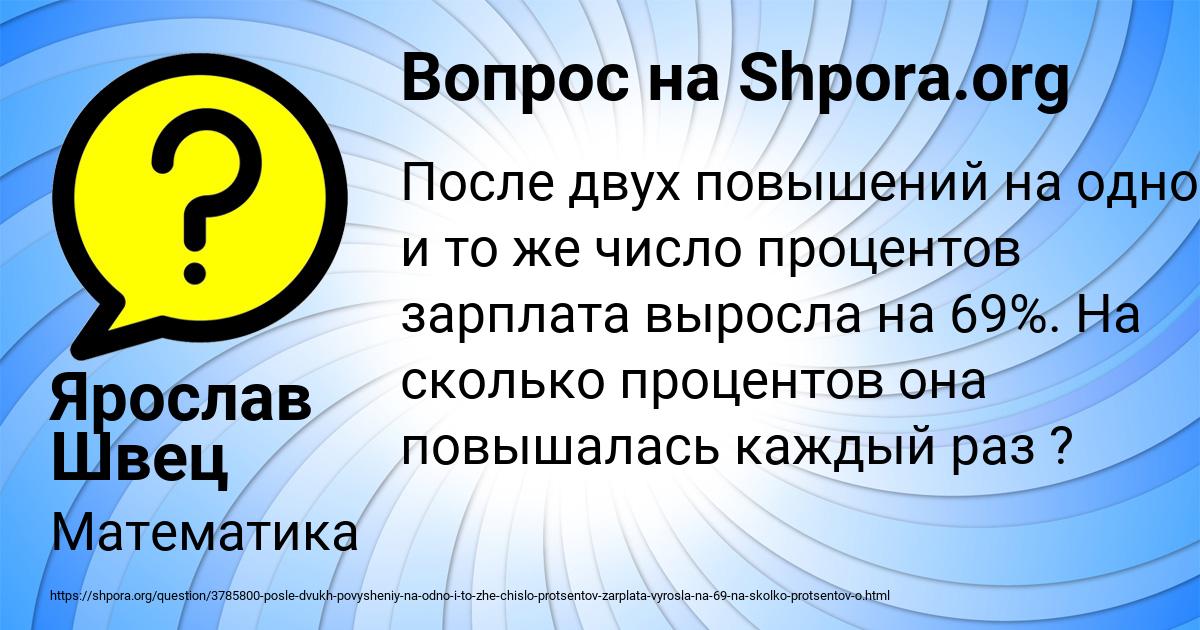 Вопрос на Shpora.org

После двух повышений на одно и то же число процентов зарплата выросла на 69%. На сколько процентов она повышалась каждый раз ?

Ярослав Швец

Математика

https://shpora.org/question/3785800-posle-dvukh-povysheniy-na-odno-i-to-zhe-chislo-protsentov-zarplata-vyrosla-na-69-na-skolko-protsentov-o.html